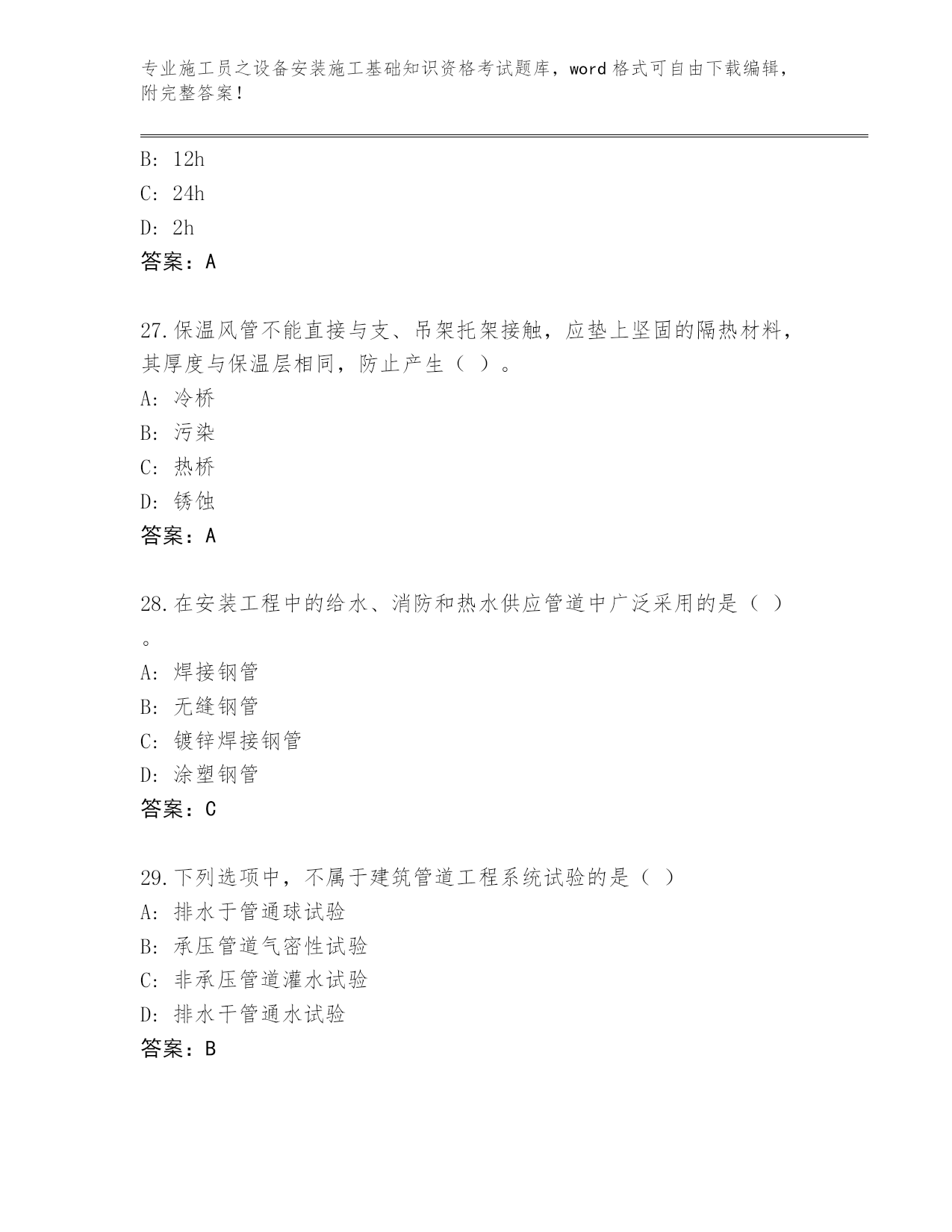 专业施工员之设备安装施工基础知识资格考试题库，word 格式可自由下载编辑，附完整答案！

B: 12h
C: 24h
D: 2h
答案：A

27.保温风管不能直接与支、吊架托架接触，应垫上坚固的隔热材料，其厚度与保温层相同，防止产生（ ）。
A: 冷桥
B: 污染
C: 热桥
D: 锈蚀
答案：A

28.在安装工程中的给水、消防和热水供应管道中广泛采用的是（ ）。
A: 焊接钢管
B: 无缝钢管
C: 镀锌焊接钢管
D: 涂塑钢管
答案：C

29.下列选项中，不属于建筑管道工程系统试验的是（ ）
A: 排水于管通球试验
B: 承压管道气密性试验
C: 非承压管道灌水试验
D: 排水干管通水试验
答案：B